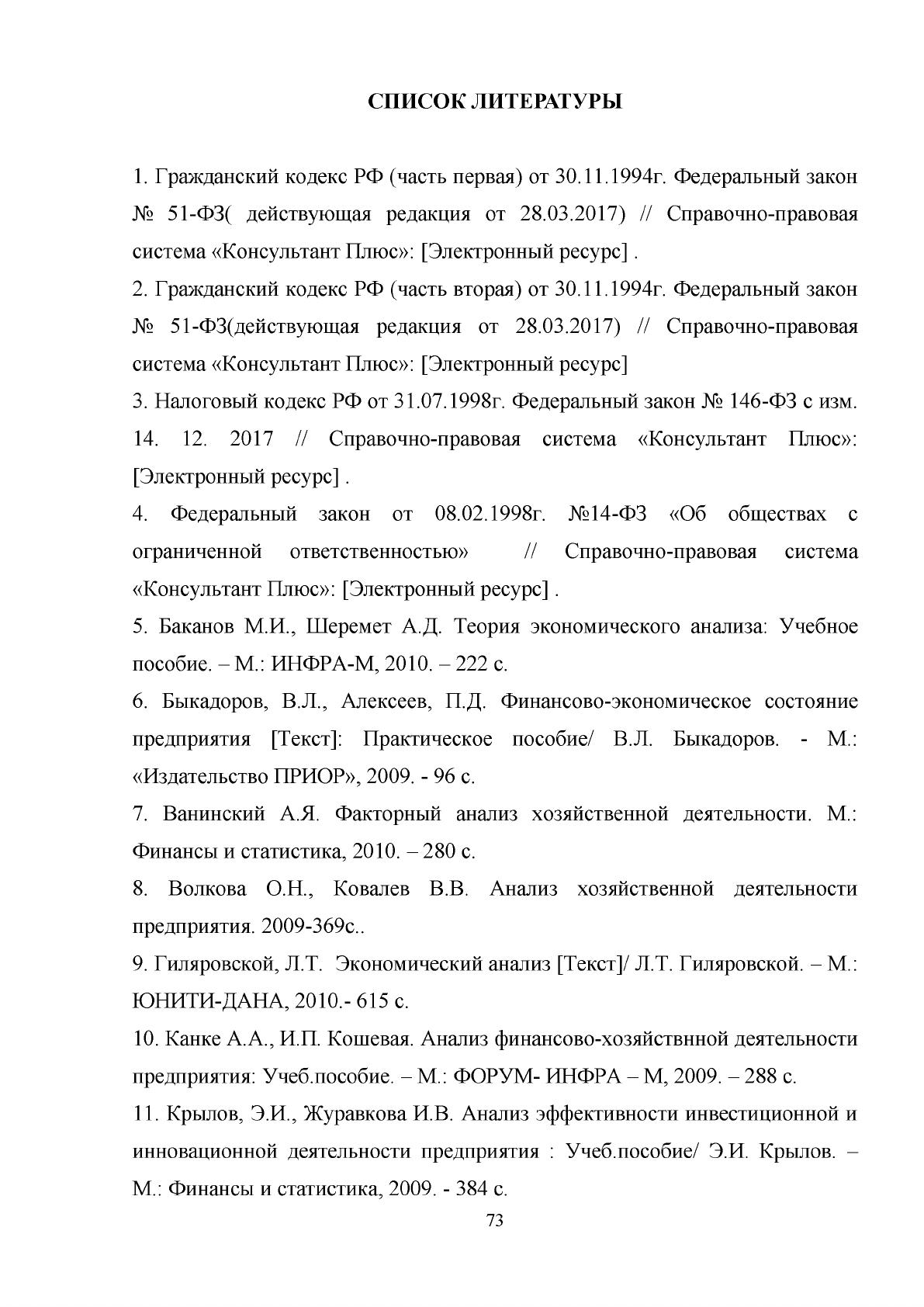 СПИСОК ЛИТЕРАТУРЫ

1. Гражданский кодекс РФ (часть первая) от 30.11.1994г. Федеральный закон № 51-ФЗ( действующая редакция от 28.03.2017) // Справочно-правовая система «Консультант Плюс»: [Электронный ресурс] .

2. Гражданский кодекс РФ (часть вторая) от 30.11.1994г. Федеральный закон № 51-ФЗ(действующая редакция от 28.03.2017) // Справочно-правовая система «Консультант Плюс»: [Электронный ресурс]

3. Налоговый кодекс РФ от 31.07.1998г. Федеральный закон № 146-ФЗ с изм. 14. 12. 2017 // Справочно-правовая система «Консультант Плюс»: [Электронный ресурс] .

4. Федеральный закон от 08.02.1998г. №14-ФЗ «Об обществах с ограниченной ответственностью» // Справочно-правовая система «Консультант Плюс»: [Электронный ресурс] .

5. Баканов М.И., Шеремет А.Д. Теория экономического анализа: Учебное пособие. – М.: ИНФРА-М, 2010. – 222 с.

6. Быкадоров, В.Л., Алексеев, П.Д. Финансово-экономическое состояние предприятия [Текст]: Практическое пособие/ В.Л. Быкадоров. - М.: «Издательство ПРИОР», 2009. - 96 с.

7. Ванинский А.Я. Факторный анализ хозяйственной деятельности. М.: Финансы и статистика, 2010. – 280 с.

8. Волкова О.Н., Ковалев В.В. Анализ хозяйственной деятельности предприятия. 2009-369с..

9. Гиляровской, Л.Т. Экономический анализ [Текст]/ Л.Т. Гиляровской. – М.: ЮНИТИ-ДАНА, 2010.- 615 с.

10. Канке А.А., И.П. Кошевая. Анализ финансово-хозяйствнной деятельности предприятия: Учеб.пособие. – М.: ФОРУМ- ИНФРА – М, 2009. – 288 с.

11. Крылов, Э.И., Журавкова И.В. Анализ эффективности инвестиционной и инновационной деятельности предприятия : Учеб.пособие/ Э.И. Крылов. – М.: Финансы и статистика, 2009. - 384 с.

73